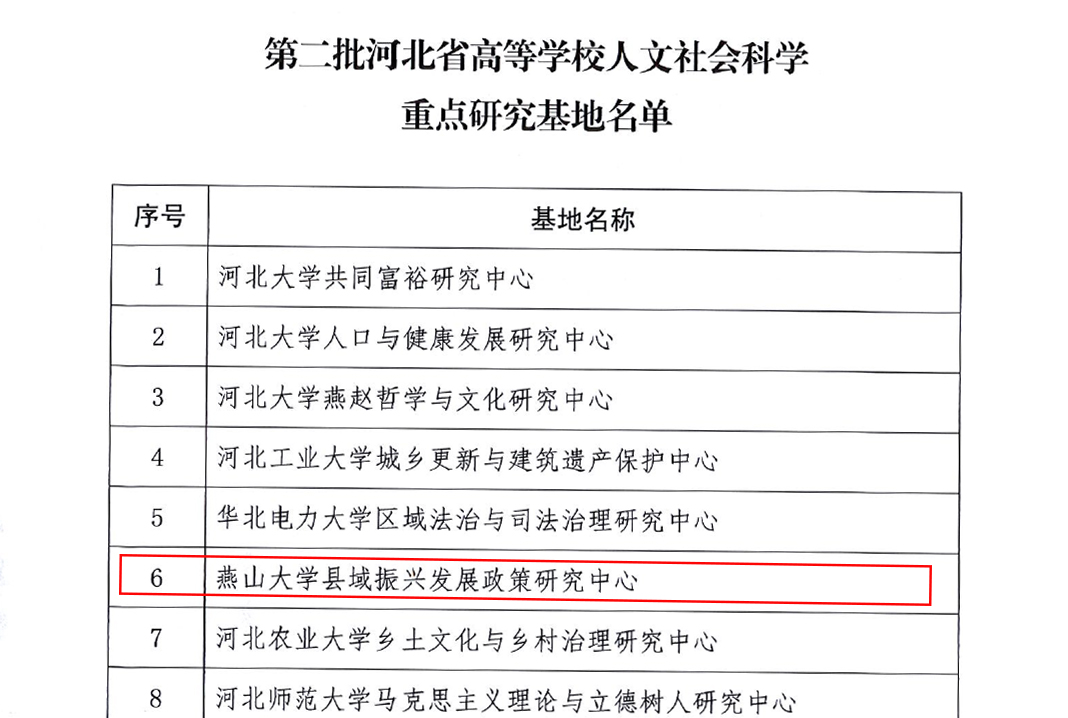 第二批河北省高等学校人文社会科学
重点研究基地名单

| 序号 | 基地名称 |
|---|---|
| 1 | 河北大学共同富裕研究中心 |
| 2 | 河北大学人口与健康发展研究中心 |
| 3 | 河北大学燕赵哲学与文化研究中心 |
| 4 | 河北工业大学城乡更新与建筑遗产保护中心 |
| 5 | 华北电力大学区域法治与司法治理研究中心 |
| 6 | 燕山大学县域振兴发展政策研究中心 |
| 7 | 河北农业大学乡土文化与乡村治理研究中心 |
| 8 | 河北师范大学马克思主义理论与立德树人研究中心 |